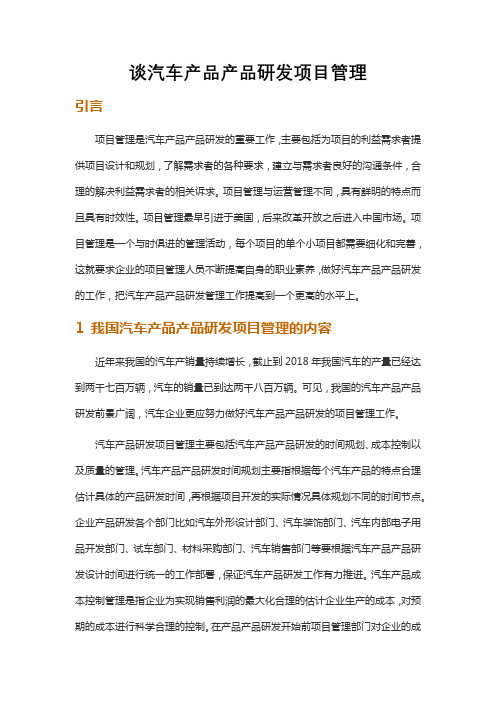 谈汽车产品产品研发项目管理

引言

项目管理是汽车产品产品研发的重要工作，主要包括为项目的利益需求者提供项目设计和规划，了解需求者的各种要求，建立与需求者良好的沟通条件，合理的解决利益需求者的相关诉求。项目管理与运营管理不同，具有鲜明的特点而且具有时效性。项目管理最早引进于美国，后来改革开放之后进入中国市场。项目管理是一个与时俱进的管理活动，每个项目的单个小项目都需要细化和完善，这就要求企业的项目管理人员不断提高自身的职业素养，做好汽车产品产品研发的工作，把汽车产品产品研发管理工作提高到一个更高的水平上。

1 我国汽车产品产品研发项目管理的内容

近年来我国的汽车产销量持续增长，截止到 2018 年我国汽车的产量已经达到两千七百万辆，汽车的销量已到达两千八百万辆。可见，我国的汽车产品产品研发前景广阔，汽车企业更应努力做好汽车产品产品研发的项目管理工作。

汽车产品研发项目管理主要包括汽车产品产品研发的时间规划、成本控制以及质量的管理。汽车产品产品研发时间规划主要指根据每个汽车产品的特点合理估计具体的产品研发时间，再根据项目开发的实际情况具体规划不同的时间节点。企业产品研发各个部门比如汽车外形设计部门、汽车装饰部门、汽车内部电子用品开发部门、试车部门、材料采购部门、汽车销售部门等要根据汽车产品产品研发设计时间进行统一的工作部署，保证汽车产品研发工作有力推进。汽车产品成本控制管理是指企业为实现销售利润的最大化合理的估计企业生产的成本，对预期的成本进行科学合理的控制。在产品产品研发开始前项目管理部门对企业的成